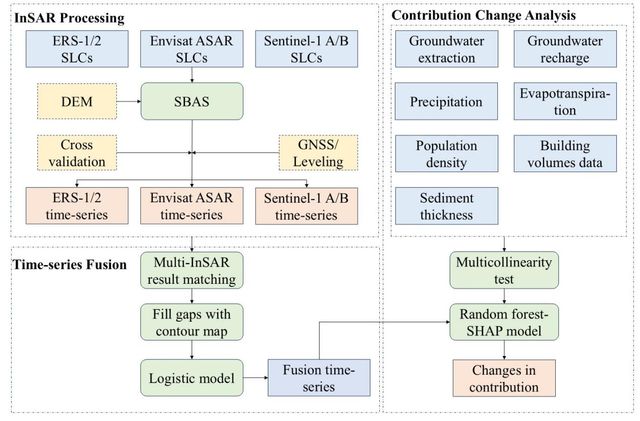 InSAR Processing

ERS-1/2 SLCs

Envisat ASAR SLCs

Sentinel-1 A/B SLCs

DEM

SBAS

Cross validation

GNSS/ Leveling

ERS-1/2 time-series

Envisat ASAR time-series

Sentinel-1 A/B time-series

Time-series Fusion

Multi-InSAR result matching

Fill gaps with contour map

Logistic model

Fusion time-series

Contribution Change Analysis

Groundwater extraction

Groundwater recharge

Precipitation

Evapotranspiration

Population density

Building volumes data

Sediment thickness

Multicollinearity test

Random forest-SHAP model

Changes in contribution